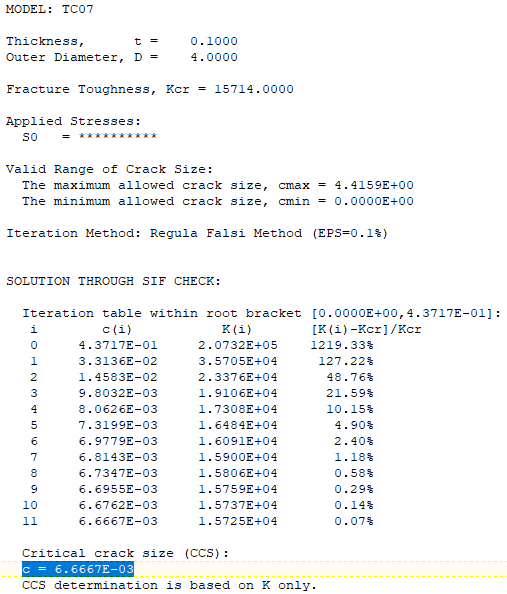 MODEL: TC07

Thickness, t = 0.1000
Outer Diameter, D = 4.0000

Fracture Toughness, Kcr = 15714.0000

Applied Stresses:
S0 = **********

Valid Range of Crack Size:
The maximum allowed crack size, cmax = 4.4159E+00
The minimum allowed crack size, cmin = 0.0000E+00

Iteration Method: Regula Falsi Method (EPS=0.1%)

SOLUTION THROUGH SIF CHECK:

Iteration table within root bracket [0.0000E+00,4.3717E-01]:

| i | c(i) | K(i) | [K(i)-Kcr]/Kcr |
|---|---|---|---|
| 0 | 4.3717E-01 | 2.0732E+05 | 1219.33% |
| 1 | 3.3136E-02 | 3.5705E+04 | 127.22% |
| 2 | 1.4583E-02 | 2.3376E+04 | 48.76% |
| 3 | 9.8032E-03 | 1.9106E+04 | 21.59% |
| 4 | 8.0626E-03 | 1.7308E+04 | 10.15% |
| 5 | 7.3199E-03 | 1.6484E+04 | 4.90% |
| 6 | 6.9779E-03 | 1.6091E+04 | 2.40% |
| 7 | 6.8143E-03 | 1.5900E+04 | 1.18% |
| 8 | 6.7347E-03 | 1.5806E+04 | 0.58% |
| 9 | 6.6955E-03 | 1.5759E+04 | 0.29% |
| 10 | 6.6762E-03 | 1.5737E+04 | 0.14% |
| 11 | 6.6667E-03 | 1.5725E+04 | 0.07% |

Critical crack size (CCS):
c = 6.6667E-03
CCS determination is based on K only.